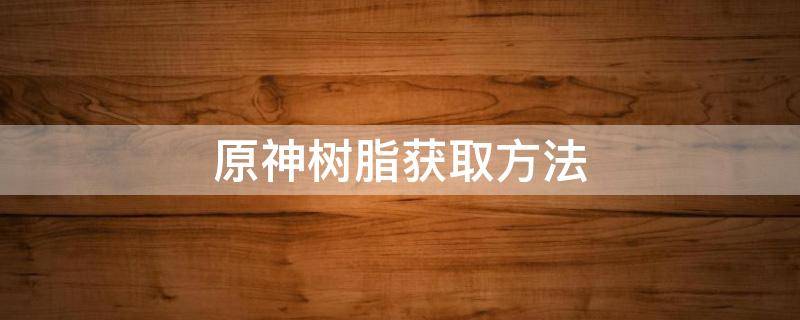 原神树脂获取方法